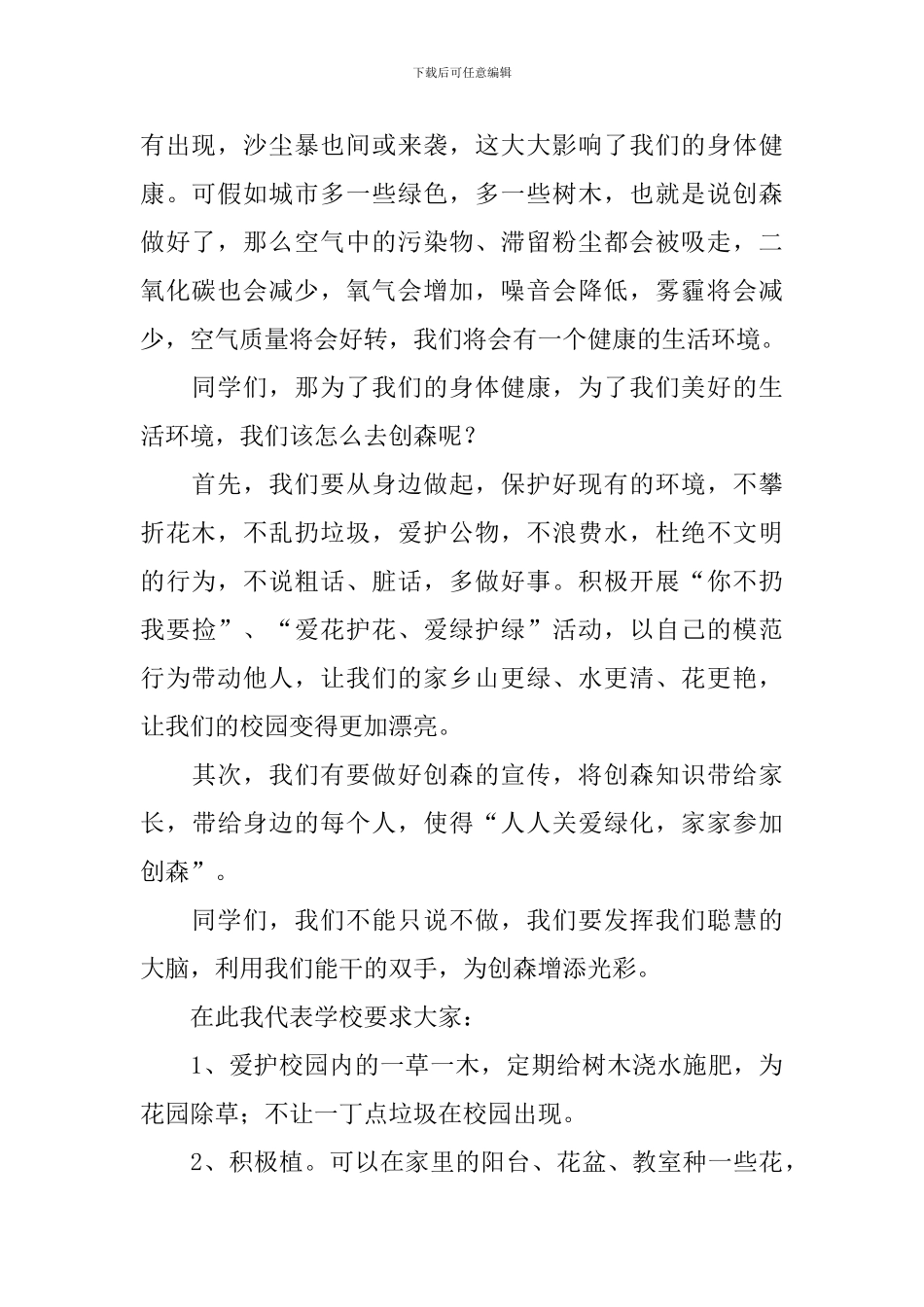 下载后可任意编辑

有出现，沙尘暴也间或来袭，这大大影响了我们的身体健康。可假如城市多一些绿色，多一些树木，也就是说创森做好了，那么空气中的污染物、滞留粉尘都会被吸走，二氧化碳也会减少，氧气会增加，噪音会降低，雾霾将会减少，空气质量将会好转，我们将会有一个健康的生活环境。

同学们，那为了我们的身体健康，为了我们美好的生活环境，我们该怎么去创森呢？

首先，我们要从身边做起，保护好现有的环境，不攀折花木，不乱扔垃圾，爱护公物，不浪费水，杜绝不文明的行为，不说粗话、脏话，多做好事。积极开展“你不扔我要捡”、“爱花护花、爱绿护绿”活动，以自己的模范行为带动他人，让我们的家乡山更绿、水更清、花更艳，让我们的校园变得更加漂亮。

其次，我们有要做好创森的宣传，将创森知识带给家长，带给身边的每个人，使得“人人关爱绿化，家家参加创森”。

同学们，我们不能只说不做，我们要发挥我们聪慧的大脑，利用我们能干的双手，为创森增添光彩。

在此我代表学校要求大家：

1、爱护校园内的一草一木，定期给树木浇水施肥，为花园除草；不让一丁点垃圾在校园出现。

2、积极植。可以在家里的阳台、花盆、教室种一些花，